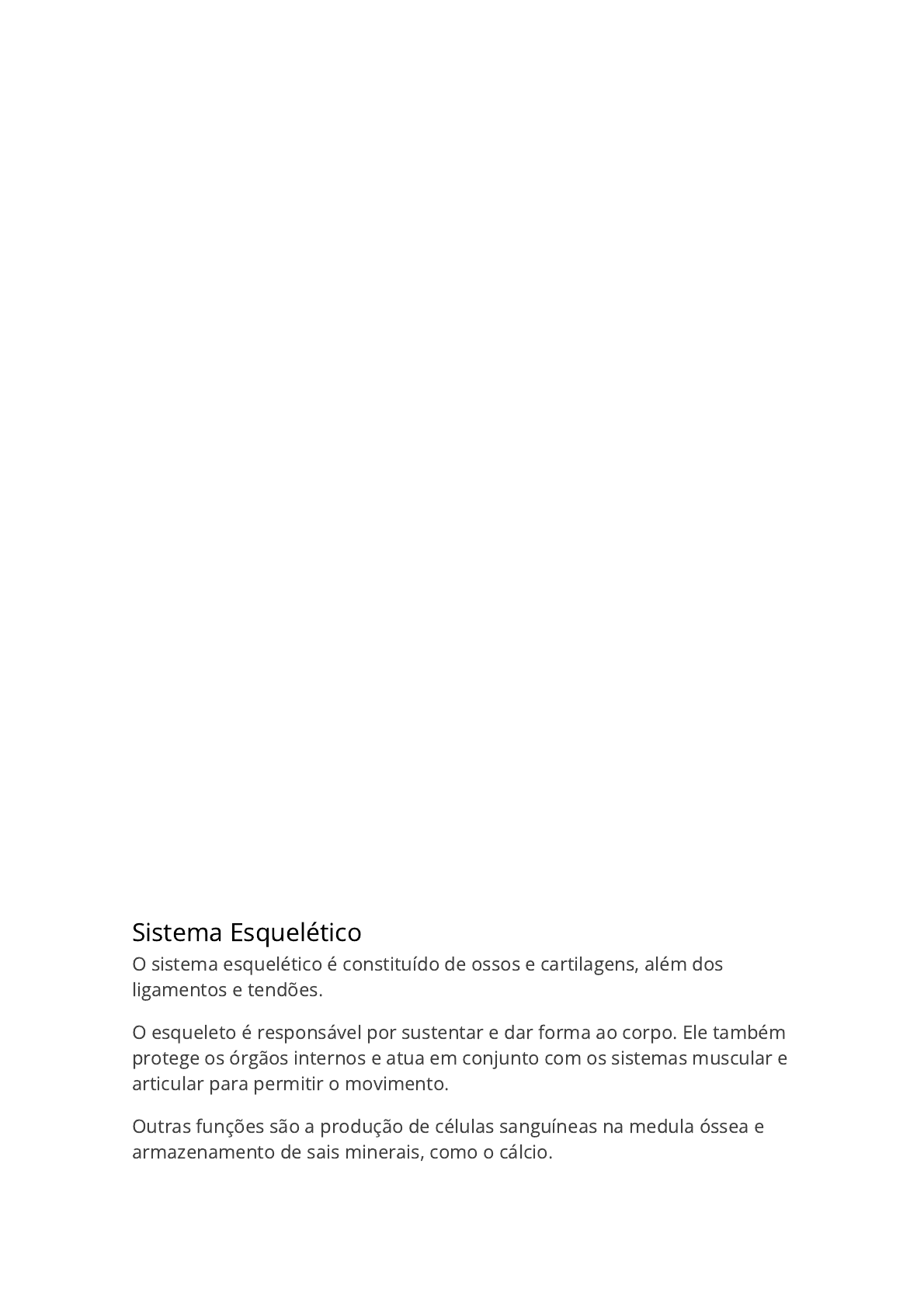 Sistema Esquelético

O sistema esquelético é constituído de ossos e cartilagens, além dos ligamentos e tendões.

O esqueleto é responsável por sustentar e dar forma ao corpo. Ele também protege os órgãos internos e atua em conjunto com os sistemas muscular e articular para permitir o movimento.

Outras funções são a produção de células sanguíneas na medula óssea e armazenamento de sais minerais, como o cálcio.